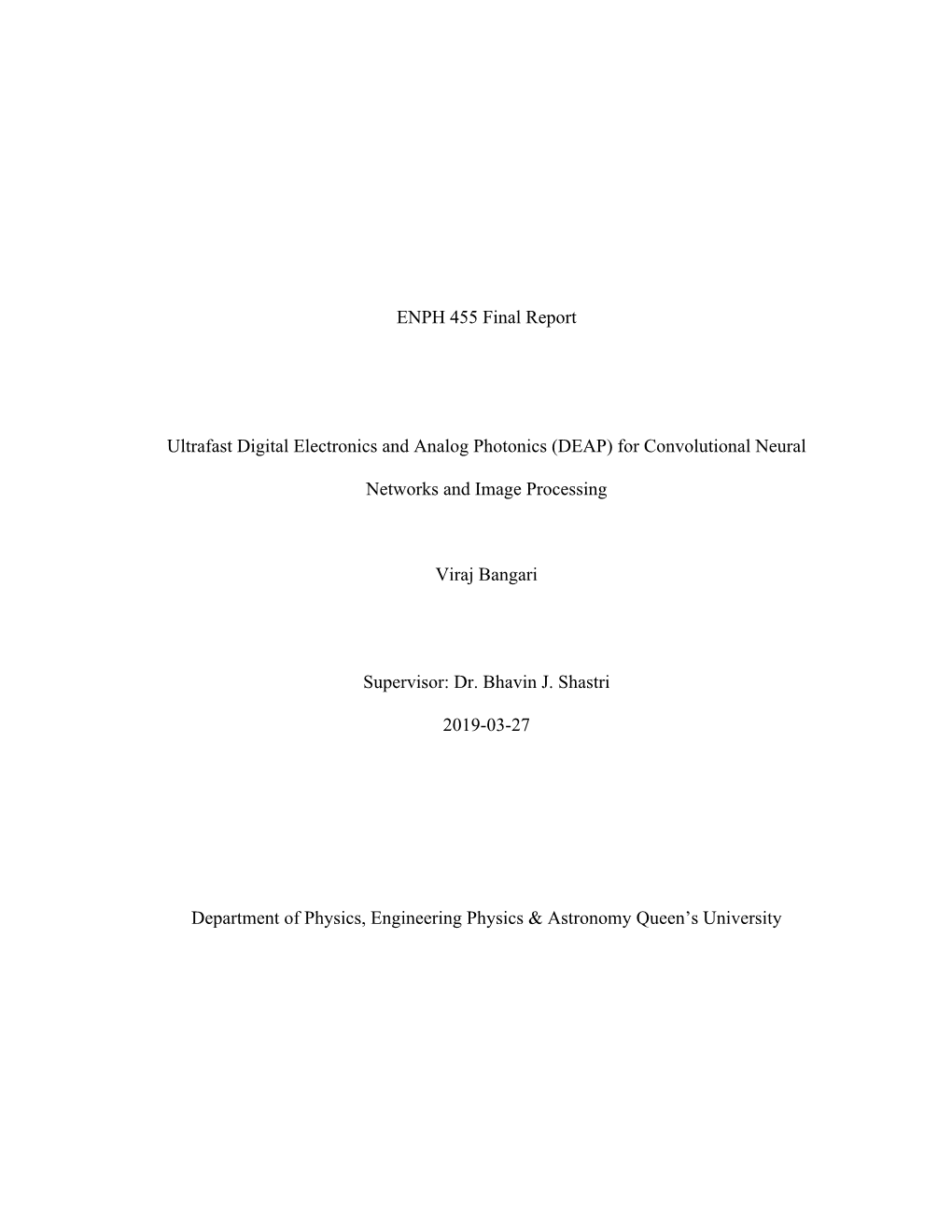 ENPH 455 Final Report

Ultrafast Digital Electronics and Analog Photonics (DEAP) for Convolutional Neural Networks and Image Processing

Viraj Bangari

Supervisor: Dr. Bhavin J. Shastri

2019-03-27

Department of Physics, Engineering Physics & Astronomy Queen's University